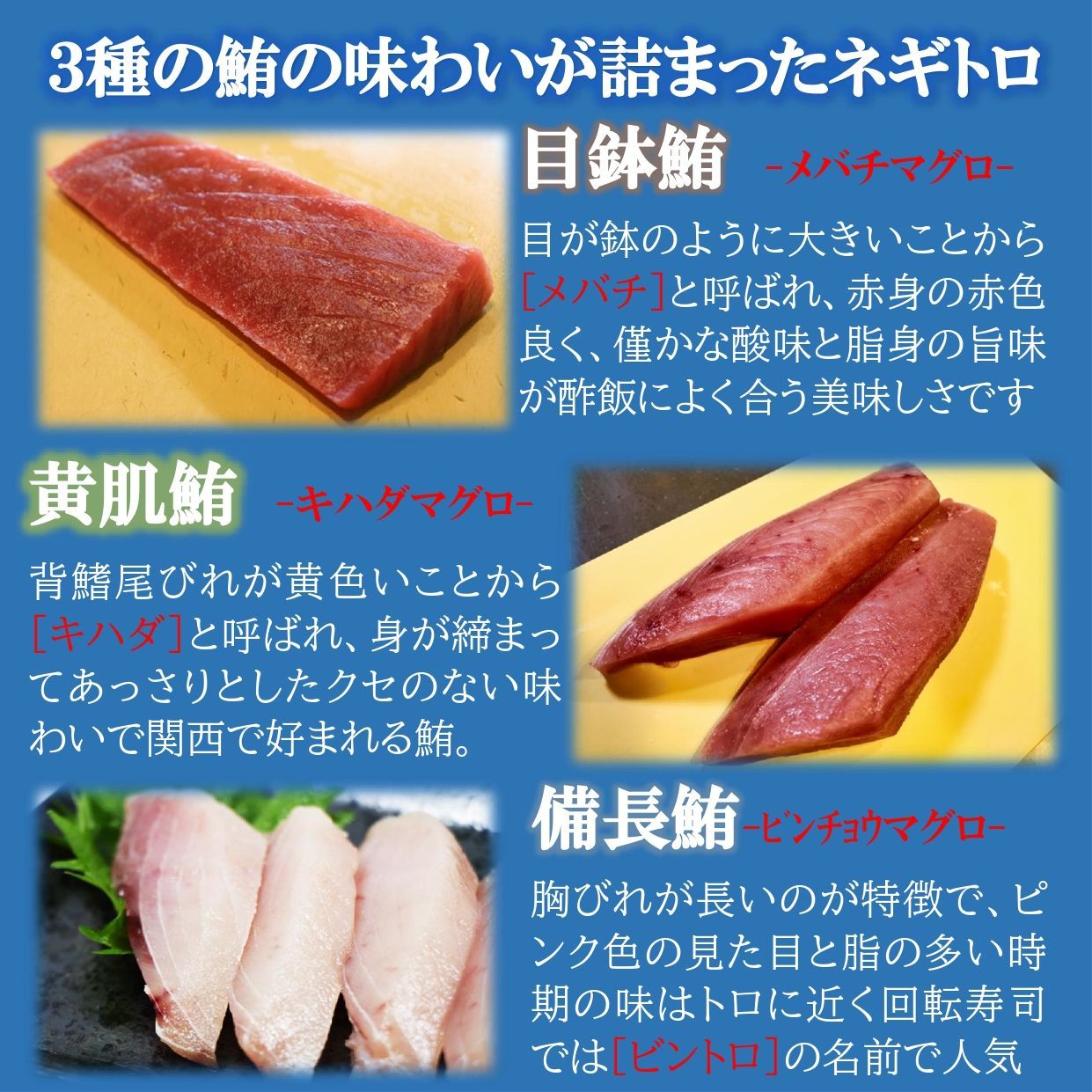 3種の鮪の味わいが詰まったネギトロ

目鉢鮪 -メバチマグロ-

目が鉢のように大きいことから[メバチ]と呼ばれ、赤身の赤色良く、僅かな酸味と脂身の旨味が酢飯によく合う美味しさです

黄肌鮪 -キハダマグロ-

背鰭尾びれが黄色いことから[キハダ]と呼ばれ、身が締まってあっさりとしたクセのない味わいで関西で好まれる鮪。

備長鮪 -ビンチョウマグロ-

胸びれが長いのが特徴で、ピンク色の見た目と脂の多い時期の味はトロに近く回転寿司では[ビントロ]の名前で人気